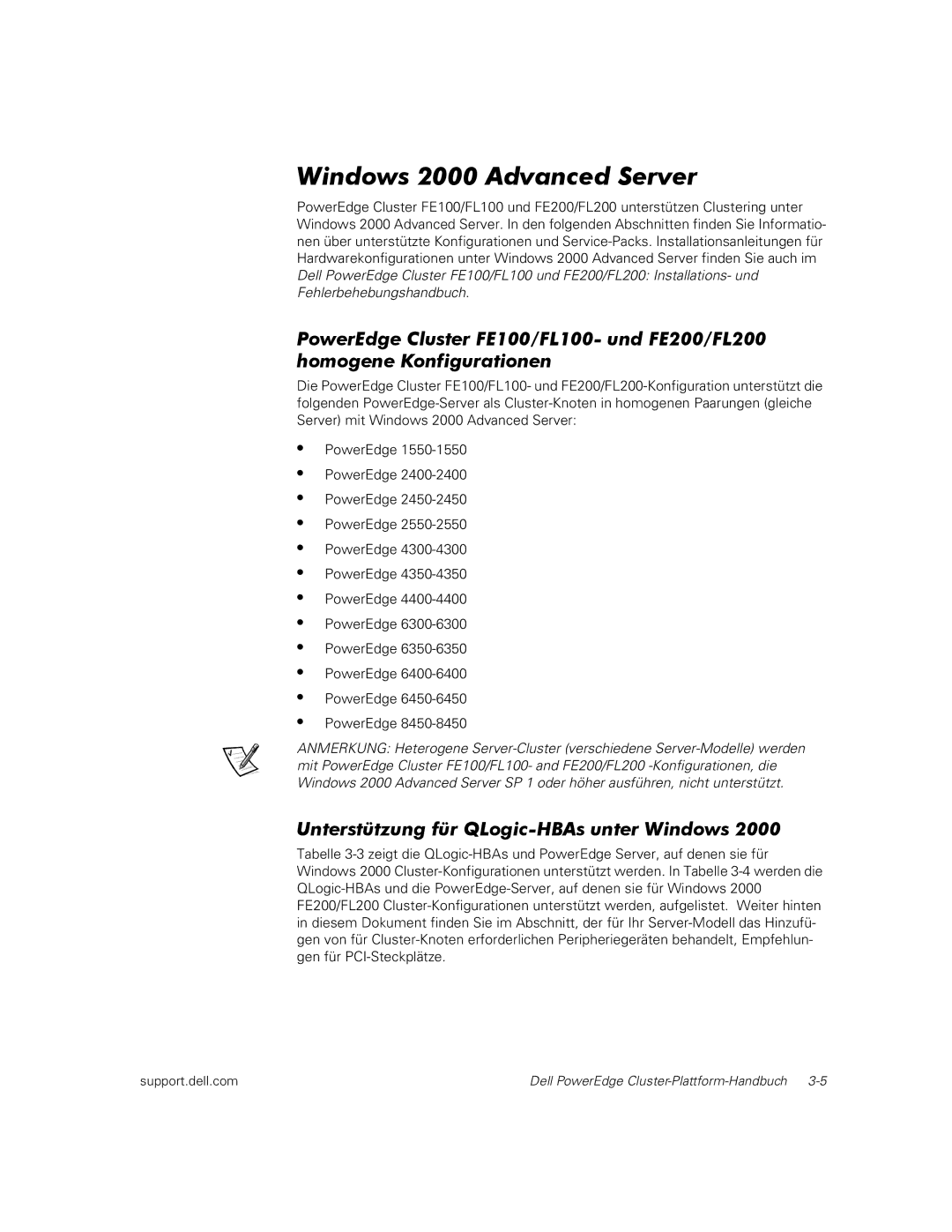 Windows 2000 Advanced Server

PowerEdge Cluster FE100/FL100 und FE200/FL200 unterstützen Clustering unter Windows 2000 Advanced Server. In den folgenden Abschnitten finden Sie Informationen über unterstützte Konfigurationen und Service-Packs. Installationsanleitungen für Hardwarekonfigurationen unter Windows 2000 Advanced Server finden Sie auch im Dell PowerEdge Cluster FE100/FL100 und FE200/FL200: Installations- und Fehlerbehebungshandbuch.

PowerEdge Cluster FE100/FL100- und FE200/FL200 homogene Konfigurationen

Die PowerEdge Cluster FE100/FL100- und FE200/FL200-Konfiguration unterstützt die folgenden PowerEdge-Server als Cluster-Knoten in homogenen Paarungen (gleiche Server) mit Windows 2000 Advanced Server:

• PowerEdge 1550-1550
• PowerEdge 2400-2400
• PowerEdge 2450-2450
• PowerEdge 2550-2550
• PowerEdge 4300-4300
• PowerEdge 4350-4350
• PowerEdge 4400-4400
• PowerEdge 6300-6300
• PowerEdge 6350-6350
• PowerEdge 6400-6400
• PowerEdge 6450-6450
• PowerEdge 8450-8450

ANMERKUNG: Heterogene Server-Cluster (verschiedene Server-Modelle) werden mit PowerEdge Cluster FE100/FL100- and FE200/FL200 -Konfigurationen, die Windows 2000 Advanced Server SP 1 oder höher ausführen, nicht unterstützt.

Unterstützung für QLogic-HBAs unter Windows 2000

Tabelle 3-3 zeigt die QLogic-HBAs und PowerEdge Server, auf denen sie für Windows 2000 Cluster-Konfigurationen unterstützt werden. In Tabelle 3-4 werden die QLogic-HBAs und die PowerEdge-Server, auf denen sie für Windows 2000 FE200/FL200 Cluster-Konfigurationen unterstützt werden, aufgelistet. Weiter hinten in diesem Dokument finden Sie im Abschnitt, der für Ihr Server-Modell das Hinzufügen von für Cluster-Knoten erforderlichen Peripheriegeräten behandelt, Empfehlungen für PCI-Steckplätze.

support.dell.com

Dell PowerEdge Cluster-Plattform-Handbuch 3-5